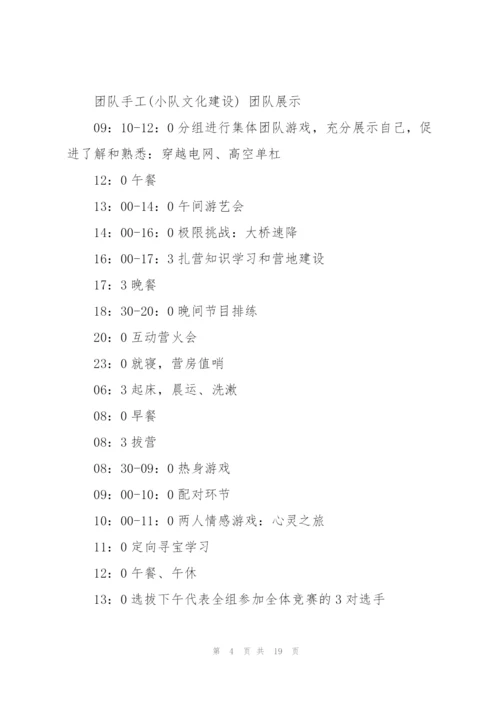 团队手工(小队文化建设) 团队展示

09：10-12：0 分组进行集体团队游戏，充分展示自己，促进了解和熟悉：穿越电网、高空单杠

12：0 午餐

13：00-14：0 午间游艺会

14：00-16：0 极限挑战：大桥速降

16：00-17：3 扎营知识学习和营地建设

17：3 晚餐

18：30-20：0 晚间节目排练

20：0 互动营火会

23：0 就寝，营房值哨

06：3 起床，晨运、洗漱

08：0 早餐

08：3 拔营

08：30-09：0 热身游戏

09：00-10：0 配对环节

10：00-11：0 两人情感游戏：心灵之旅

11：0 定向寻宝学习

12：0 午餐、午休

13：0 选拔下午代表全组参加全体竞赛的 3 对选手

第 4 页 共 19 页